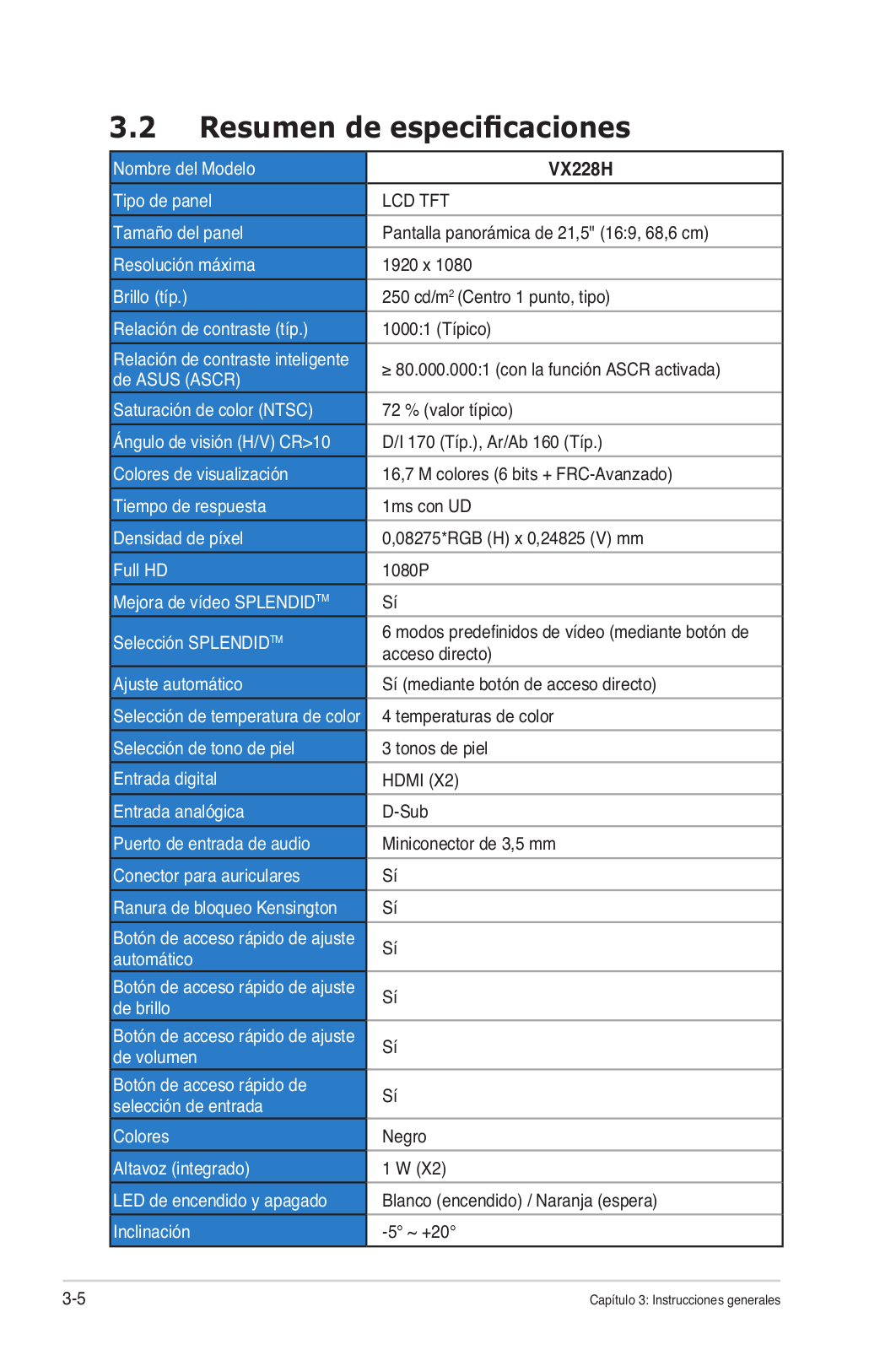 3.2 Resumen de especificaciones

| Nombre del Modelo | VX228H |
|---|---|
| Tipo de panel | LCD TFT |
| Tamaño del panel | Pantalla panorámica de 21,5" (16:9, 68,6 cm) |
| Resolución máxima | 1920 x 1080 |
| Brillo (típ.) | 250 cd/m$^2$ (Centro 1 punto, tipo) |
| Relación de contraste (típ.) | 1000:1 (Típico) |
| Relación de contraste inteligente de ASUS (ASCR) | ≥ 80.000.000:1 (con la función ASCR activada) |
| Saturación de color (NTSC) | 72 % (valor típico) |
| Ángulo de visión (H/V) CR>10 | D/I 170 (Típ.), Ar/Ab 160 (Típ.) |
| Colores de visualización | 16,7 M colores (6 bits + FRC-Avanzado) |
| Tiempo de respuesta | 1ms con UD |
| Densidad de píxel | 0,08275*RGB (H) x 0,24825 (V) mm |
| Full HD | 1080P |
| Mejora de vídeo SPLENDID™ | Sí |
| Selección SPLENDID™ | 6 modos predefinidos de vídeo (mediante botón de acceso directo) |
| Ajuste automático | Sí (mediante botón de acceso directo) |
| Selección de temperatura de color | 4 temperaturas de color |
| Selección de tono de piel | 3 tonos de piel |
| Entrada digital | HDMI (X2) |
| Entrada analógica | D-Sub |
| Puerto de entrada de audio | Miniconector de 3,5 mm |
| Conector para auriculares | Sí |
| Ranura de bloqueo Kensington | Sí |
| Botón de acceso rápido de ajuste automático | Sí |
| Botón de acceso rápido de ajuste de brillo | Sí |
| Botón de acceso rápido de ajuste de volumen | Sí |
| Botón de acceso rápido de selección de entrada | Sí |
| Colores | Negro |
| Altavoz (integrado) | 1 W (X2) |
| LED de encendido y apagado | Blanco (encendido) / Naranja (espera) |
| Inclinación | -5° ~ +20° |

3-5 Capítulo 3: Instrucciones generales